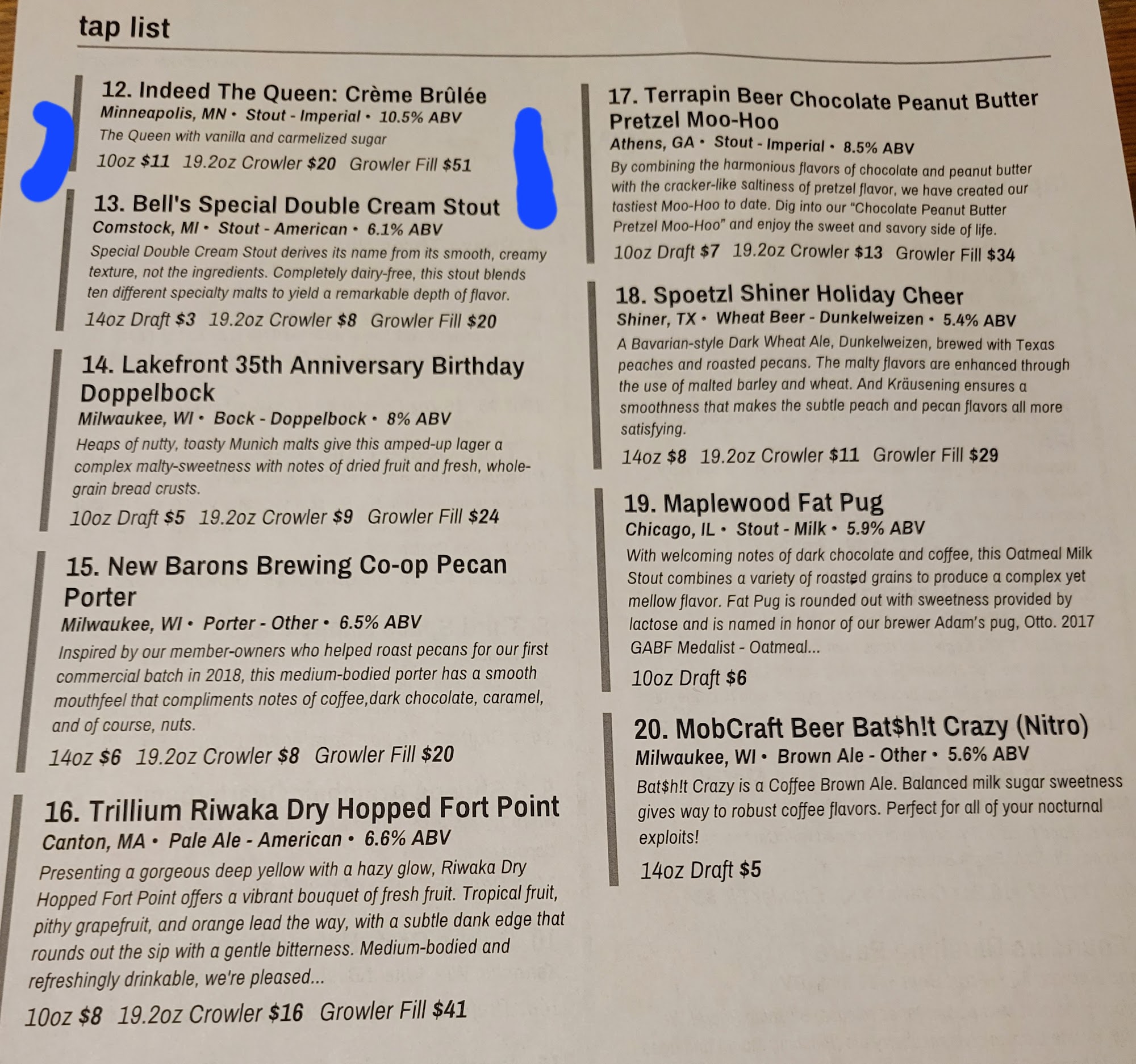 tap list

12. Indeed The Queen: Crème Brûlée
Minneapolis, MN • Stout - Imperial • 10.5% ABV
The Queen with vanilla and carmelized sugar
10oz $11 19.2oz Crowler $20 Growler Fill $51

13. Bell's Special Double Cream Stout
Comstock, MI • Stout - American • 6.1% ABV
Special Double Cream Stout derives its name from its smooth, creamy texture, not the ingredients. Completely dairy-free, this stout blends ten different specialty malts to yield a remarkable depth of flavor.
14oz Draft $3 19.2oz Crowler $8 Growler Fill $20

14. Lakefront 35th Anniversary Birthday Doppelbock
Milwaukee, WI • Bock - Doppelbock • 8% ABV
Heaps of nutty, toasty Munich malts give this amped-up lager a complex malty-sweetness with notes of dried fruit and fresh, whole-grain bread crusts.
10oz Draft $5 19.2oz Crowler $9 Growler Fill $24

15. New Barons Brewing Co-op Pecan Porter
Milwaukee, WI • Porter - Other • 6.5% ABV
Inspired by our member-owners who helped roast pecans for our first commercial batch in 2018, this medium-bodied porter has a smooth mouthfeel that compliments notes of coffee,dark chocolate, caramel, and of course, nuts.
14oz $6 19.2oz Crowler $8 Growler Fill $20

16. Trillium Riwaka Dry Hopped Fort Point
Canton, MA • Pale Ale - American • 6.6% ABV
Presenting a gorgeous deep yellow with a hazy glow, Riwaka Dry Hopped Fort Point offers a vibrant bouquet of fresh fruit. Tropical fruit, pithy grapefruit, and orange lead the way, with a subtle dank edge that rounds out the sip with a gentle bitterness. Medium-bodied and refreshingly drinkable, we're pleased...
10oz $8 19.2oz Crowler $16 Growler Fill $41

17. Terrapin Beer Chocolate Peanut Butter Pretzel Moo-Hoo
Athens, GA • Stout - Imperial • 8.5% ABV
By combining the harmonious flavors of chocolate and peanut butter with the cracker-like saltiness of pretzel flavor, we have created our tastiest Moo-Hoo to date. Dig into our "Chocolate Peanut Butter Pretzel Moo-Hoo" and enjoy the sweet and savory side of life.
10oz Draft $7 19.2oz Crowler $13 Growler Fill $34

18. Spoetzl Shiner Holiday Cheer
Shiner, TX • Wheat Beer - Dunkelweizen • 5.4% ABV
A Bavarian-style Dark Wheat Ale, Dunkelweizen, brewed with Texas peaches and roasted pecans. The malty flavors are enhanced through the use of malted barley and wheat. And Kräusening ensures a smoothness that makes the subtle peach and pecan flavors all more satisfying.
14oz $8 19.2oz Crowler $11 Growler Fill $29

19. Maplewood Fat Pug
Chicago, IL • Stout - Milk • 5.9% ABV
With welcoming notes of dark chocolate and coffee, this Oatmeal Milk Stout combines a variety of roasted grains to produce a complex yet mellow flavor. Fat Pug is rounded out with sweetness provided by lactose and is named in honor of our brewer Adam's pug, Otto. 2017 GABF Medalist - Oatmeal...
10oz Draft $6

20. MobCraft Beer Bat$h!t Crazy (Nitro)
Milwaukee, WI • Brown Ale - Other • 5.6% ABV
Bat$h!t Crazy is a Coffee Brown Ale. Balanced milk sugar sweetness gives way to robust coffee flavors. Perfect for all of your nocturnal exploits!
14oz Draft $5